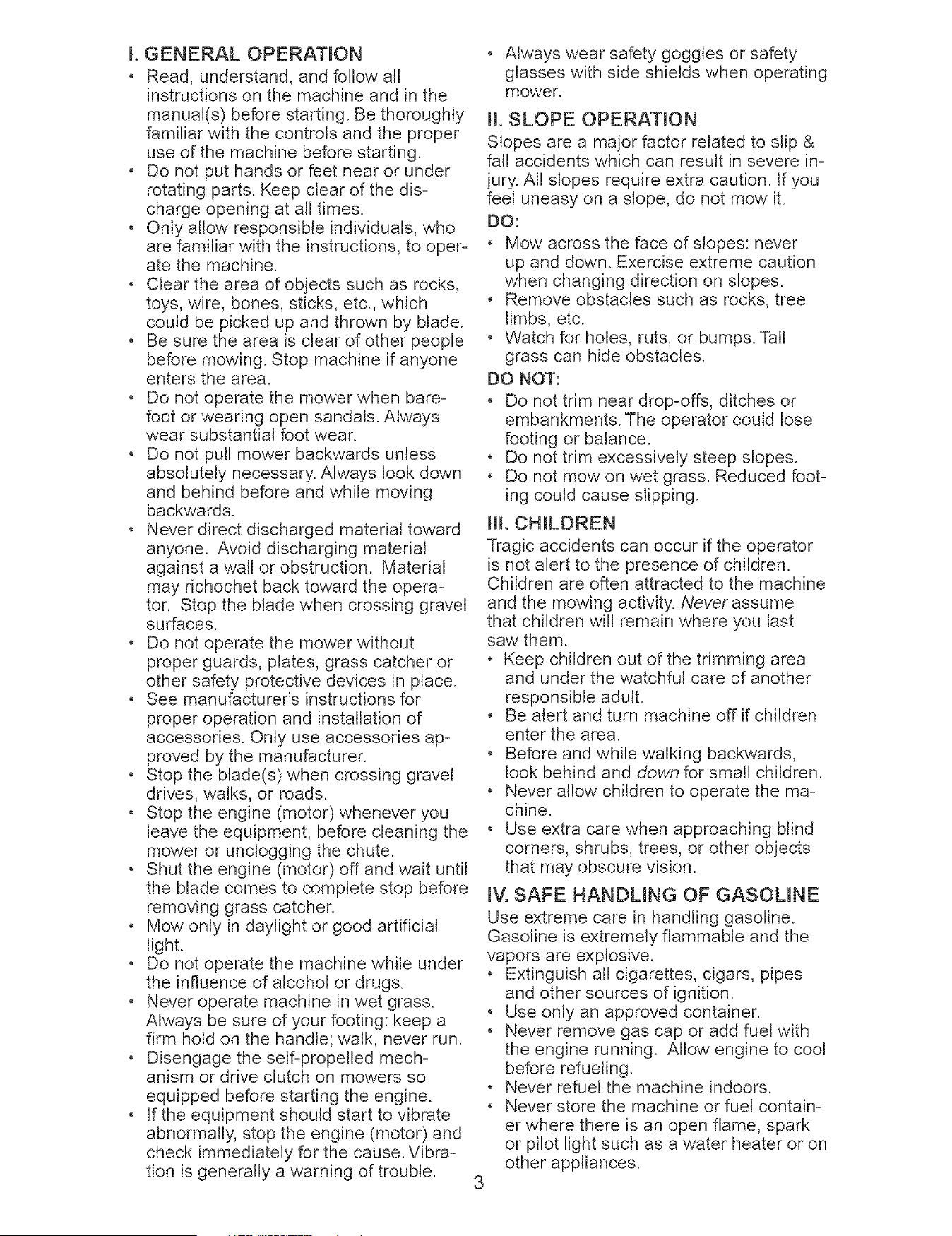 I. GENERAL OPERATION

• Read, understand, and follow all instructions on the machine and in the manual(s) before starting. Be thoroughly familiar with the controls and the proper use of the machine before starting.
• Do not put hands or feet near or under rotating parts. Keep clear of the discharge opening at all times.
• Only allow responsible individuals, who are familiar with the instructions, to operate the machine.
• Clear the area of objects such as rocks, toys, wire, bones, sticks, etc., which could be picked up and thrown by blade.
• Be sure the area is clear of other people before mowing. Stop machine if anyone enters the area.
• Do not operate the mower when barefoot or wearing open sandals. Always wear substantial foot wear.
• Do not pull mower backwards unless absolutely necessary. Always look down and behind before and while moving backwards.
• Never direct discharged material toward anyone. Avoid discharging material against a wall or obstruction. Material may richochet back toward the operator. Stop the blade when crossing gravel surfaces.
• Do not operate the mower without proper guards, plates, grass catcher or other safety protective devices in place.
• See manufacturer's instructions for proper operation and installation of accessories. Only use accessories approved by the manufacturer.
• Stop the blade(s) when crossing gravel drives, walks, or roads.
• Stop the engine (motor) whenever you leave the equipment, before cleaning the mower or unclogging the chute.
• Shut the engine (motor) off and wait until the blade comes to complete stop before removing grass catcher.
• Mow only in daylight or good artificial light.
• Do not operate the machine while under the influence of alcohol or drugs.
• Never operate machine in wet grass. Always be sure of your footing: keep a firm hold on the handle; walk, never run.
• Disengage the self-propelled mechanism or drive clutch on mowers so equipped before starting the engine.
• If the equipment should start to vibrate abnormally, stop the engine (motor) and check immediately for the cause. Vibration is generally a warning of trouble.
• Always wear safety goggles or safety glasses with side shields when operating mower.

II. SLOPE OPERATION

Slopes are a major factor related to slip & fall accidents which can result in severe injury. All slopes require extra caution. If you feel uneasy on a slope, do not mow it.

DO:
• Mow across the face of slopes: never up and down. Exercise extreme caution when changing direction on slopes.
• Remove obstacles such as rocks, tree limbs, etc.
• Watch for holes, ruts, or bumps. Tall grass can hide obstacles.

DO NOT:
• Do not trim near drop-offs, ditches or embankments. The operator could lose footing or balance.
• Do not trim excessively steep slopes.
• Do not mow on wet grass. Reduced footing could cause slipping.

III. CHILDREN

Tragic accidents can occur if the operator is not alert to the presence of children. Children are often attracted to the machine and the mowing activity. Never assume that children will remain where you last saw them.
• Keep children out of the trimming area and under the watchful care of another responsible adult.
• Be alert and turn machine off if children enter the area.
• Before and while walking backwards, look behind and down for small children.
• Never allow children to operate the machine.
• Use extra care when approaching blind corners, shrubs, trees, or other objects that may obscure vision.

IV. SAFE HANDLING OF GASOLINE

Use extreme care in handling gasoline. Gasoline is extremely flammable and the vapors are explosive.
• Extinguish all cigarettes, cigars, pipes and other sources of ignition.
• Use only an approved container.
• Never remove gas cap or add fuel with the engine running. Allow engine to cool before refueling.
• Never refuel the machine indoors.
• Never store the machine or fuel container where there is an open flame, spark or pilot light such as a water heater or on other appliances.

3